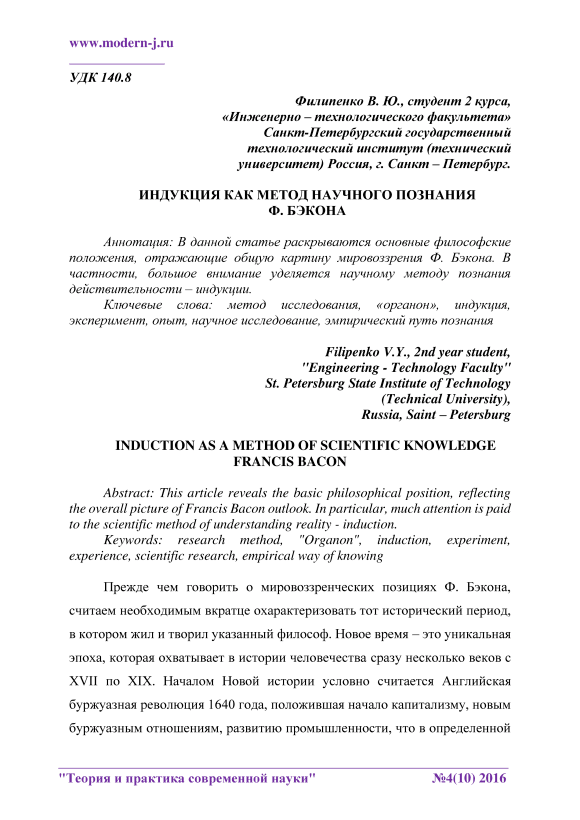 www.modern-j.ru

УДК 140.8

Филипенко В. Ю., студент 2 курса, «Инженерно – технологического факультета» Санкт-Петербургский государственный технологический институт (технический университет) Россия, г. Санкт – Петербург.

ИНДУКЦИЯ КАК МЕТОД НАУЧНОГО ПОЗНАНИЯ Ф. БЭКОНА

Аннотация: В данной статье раскрываются основные философские положения, отражающие общую картину мировоззрения Ф. Бэкона. В частности, большое внимание уделяется научному методу познания действительности – индукции.

Ключевые слова: метод исследования, «органон», индукция, эксперимент, опыт, научное исследование, эмпирический путь познания

Filipenko V.Y., 2nd year student, "Engineering - Technology Faculty" St. Petersburg State Institute of Technology (Technical University), Russia, Saint – Petersburg

INDUCTION AS A METHOD OF SCIENTIFIC KNOWLEDGE FRANCIS BACON

Abstract: This article reveals the basic philosophical position, reflecting the overall picture of Francis Bacon outlook. In particular, much attention is paid to the scientific method of understanding reality - induction.

Keywords: research method, "Organon", induction, experiment, experience, scientific research, empirical way of knowing

Прежде чем говорить о мировоззренческих позициях Ф. Бэкона, считаем необходимым вкратце охарактеризовать тот исторический период, в котором жил и творил указанный философ. Новое время – это уникальная эпоха, которая охватывает в истории человечества сразу несколько веков с XVII по XIX. Началом Новой истории условно считается Английская буржуазная революция 1640 года, положившая начало капитализму, новым буржуазным отношениям, развитию промышленности, что в определенной

"Теория и практика современной науки" №4(10) 2016